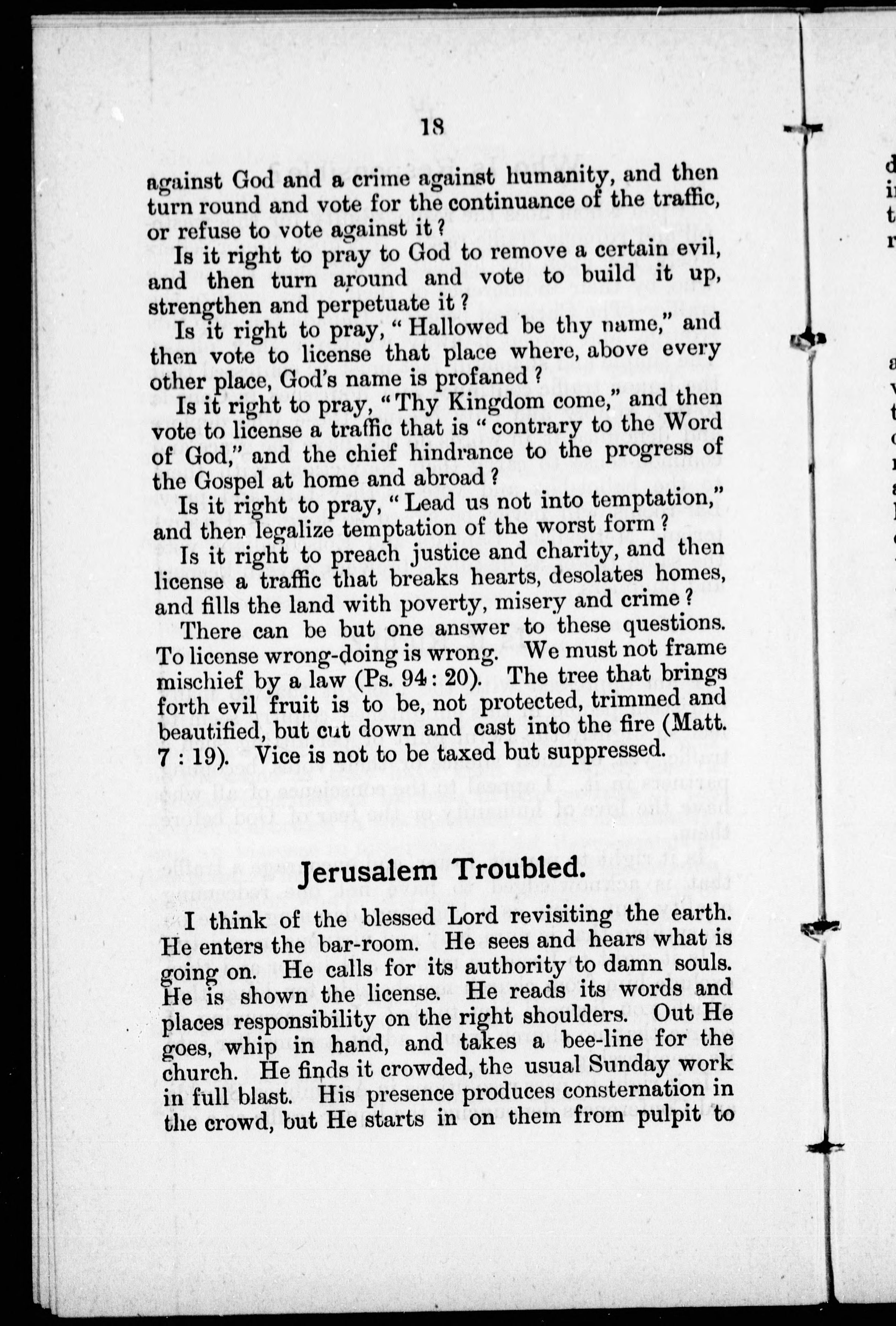 18

against God and a crime against humanity, and then turn round and vote for the continuance of the traffic, or refuse to vote against it?

Is it right to pray to God to remove a certain evil, and then turn around and vote to build it up, strengthen and perpetuate it?

Is it right to pray, "Hallowed be thy name," and then vote to license that place where, above every other place, God's name is profaned?

Is it right to pray, "Thy Kingdom come," and then vote to license a traffic that is "contrary to the Word of God," and the chief hindrance to the progress of the Gospel at home and abroad?

Is it right to pray, "Lead us not into temptation," and then legalize temptation of the worst form?

Is it right to preach justice and charity, and then license a traffic that breaks hearts, desolates homes, and fills the land with poverty, misery and crime?

There can be but one answer to these questions. To license wrong-doing is wrong. We must not frame mischief by a law (Ps. 94: 20). The tree that brings forth evil fruit is to be, not protected, trimmed and beautified, but cut down and cast into the fire (Matt. 7: 19). Vice is not to be taxed but suppressed.

Jerusalem Troubled.

I think of the blessed Lord revisiting the earth. He enters the bar-room. He sees and hears what is going on. He calls for its authority to damn souls. He is shown the license. He reads its words and places responsibility on the right shoulders. Out He goes, whip in hand, and takes a bee-line for the church. He finds it crowded, the usual Sunday work in full blast. His presence produces consternation in the crowd, but He starts in on them from pulpit to